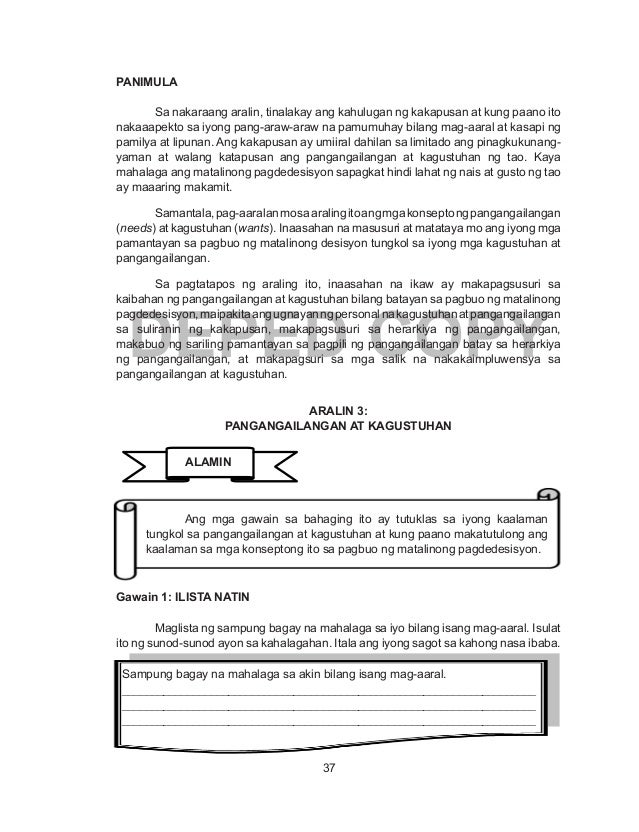 PANIMULA

Sa nakaraang aralin, tinalakay ang kahulugan ng kakapusan at kung paano ito nakaaapekto sa iyong pang-araw-araw na pamumuhay bilang mag-aaral at kasapi ng pamilya at lipunan. Ang kakapusan ay umiiral dahilan sa limitado ang pinagkukunang-yaman at walang katapusan ang pangangailangan at kagustuhan ng tao. Kaya mahalaga ang matalinong pagdedesisyon sapagkat hindi lahat ng nais at gusto ng tao ay maaaring makamit.

Samantala, pag-aaralan mo sa araling ito ang mga konsepto ng pangangailangan (needs) at kagustuhan (wants). Inaasahan na masusuri at matataya mo ang iyong mga pamantayan sa pagbuo ng matalinong desisyon tungkol sa iyong mga kagustuhan at pangangailangan.

Sa pagtatapos ng araling ito, inaasahan na ikaw ay makapagsusuri sa kaibahan ng pangangailangan at kagustuhan bilang batayan sa pagbuo ng matalinong pagdedesisyon, maipakita ang ugnayan ng personal na kagustuhan at pangangailangan sa suliranin ng kakapusan, makapagsusuri sa herarkiya ng pangangailangan, makabuo ng sariling pamantayan sa pagpili ng pangangailangan batay sa herarkiya ng pangangailangan, at makapagsuri sa mga salik na nakakaimpluwensya sa pangangailangan at kagustuhan.

DEPED COPY

ARALIN 3:
PANGANGAILANGAN AT KAGUSTUHAN

ALAMIN

Ang mga gawain sa bahaging ito ay tutuklas sa iyong kaalaman tungkol sa pangangailangan at kagustuhan at kung paano makatutulong ang kaalaman sa mga konseptong ito sa pagbuo ng matalinong pagdedesisyon.

Gawain 1: ILISTA NATIN

Maglista ng sampung bagay na mahalaga sa iyo bilang isang mag-aaral. Isulat ito ng sunod-sunod ayon sa kahalagahan. Itala ang iyong sagot sa kahong nasa ibaba.

Sampung bagay na mahalaga sa akin bilang isang mag-aaral.

37